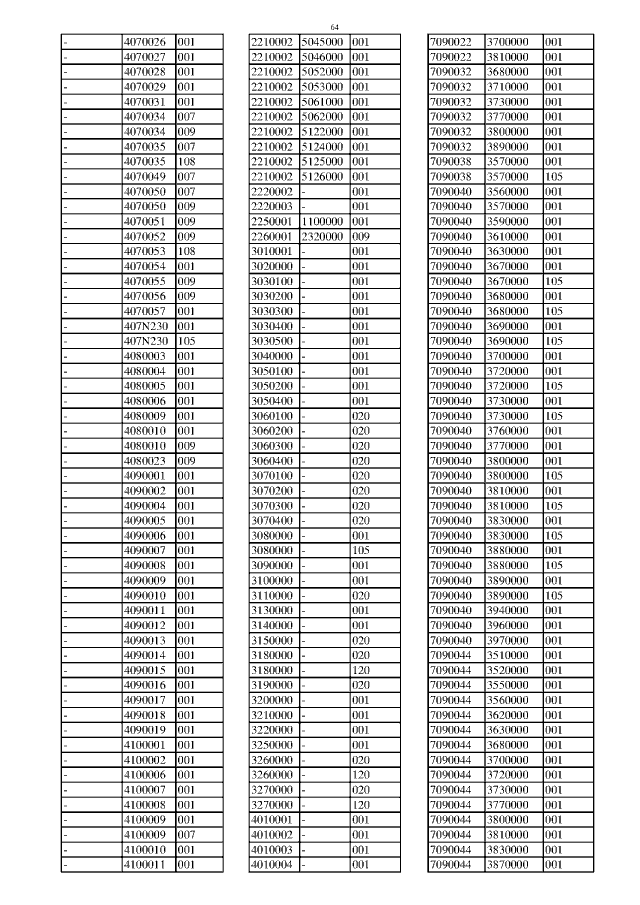 64

| - | 4070026 | 001 |
|---|---|---|
| - | 4070027 | 001 |
| - | 4070028 | 001 |
| - | 4070029 | 001 |
| - | 4070031 | 001 |
| - | 4070034 | 007 |
| - | 4070034 | 009 |
| - | 4070035 | 007 |
| - | 4070035 | 108 |
| - | 4070049 | 007 |
| - | 4070050 | 007 |
| - | 4070050 | 009 |
| - | 4070051 | 009 |
| - | 4070052 | 009 |
| - | 4070053 | 108 |
| - | 4070054 | 001 |
| - | 4070055 | 009 |
| - | 4070056 | 009 |
| - | 4070057 | 001 |
| - | 407N230 | 001 |
| - | 407N230 | 105 |
| - | 4080003 | 001 |
| - | 4080004 | 001 |
| - | 4080005 | 001 |
| - | 4080006 | 001 |
| - | 4080009 | 001 |
| - | 4080010 | 001 |
| - | 4080010 | 009 |
| - | 4080023 | 009 |
| - | 4090001 | 001 |
| - | 4090002 | 001 |
| - | 4090004 | 001 |
| - | 4090005 | 001 |
| - | 4090006 | 001 |
| - | 4090007 | 001 |
| - | 4090008 | 001 |
| - | 4090009 | 001 |
| - | 4090010 | 001 |
| - | 4090011 | 001 |
| - | 4090012 | 001 |
| - | 4090013 | 001 |
| - | 4090014 | 001 |
| - | 4090015 | 001 |
| - | 4090016 | 001 |
| - | 4090017 | 001 |
| - | 4090018 | 001 |
| - | 4090019 | 001 |
| - | 4100001 | 001 |
| - | 4100002 | 001 |
| - | 4100006 | 001 |
| - | 4100007 | 001 |
| - | 4100008 | 001 |
| - | 4100009 | 001 |
| - | 4100009 | 007 |
| - | 4100010 | 001 |
| - | 4100011 | 001 |

| 2210002 | 5045000 | 001 |
|---|---|---|
| 2210002 | 5046000 | 001 |
| 2210002 | 5052000 | 001 |
| 2210002 | 5053000 | 001 |
| 2210002 | 5061000 | 001 |
| 2210002 | 5062000 | 001 |
| 2210002 | 5122000 | 001 |
| 2210002 | 5124000 | 001 |
| 2210002 | 5125000 | 001 |
| 2210002 | 5126000 | 001 |
| 2220002 | - | 001 |
| 2220003 | - | 001 |
| 2250001 | 1100000 | 001 |
| 2260001 | 2320000 | 009 |
| 3010001 | - | 001 |
| 3020000 | - | 001 |
| 3030100 | - | 001 |
| 3030200 | - | 001 |
| 3030300 | - | 001 |
| 3030400 | - | 001 |
| 3030500 | - | 001 |
| 3040000 | - | 001 |
| 3050100 | - | 001 |
| 3050200 | - | 001 |
| 3050400 | - | 001 |
| 3060100 | - | 020 |
| 3060200 | - | 020 |
| 3060300 | - | 020 |
| 3060400 | - | 020 |
| 3070100 | - | 020 |
| 3070200 | - | 020 |
| 3070300 | - | 020 |
| 3070400 | - | 020 |
| 3080000 | - | 001 |
| 3080000 | - | 105 |
| 3090000 | - | 001 |
| 3100000 | - | 001 |
| 3110000 | - | 020 |
| 3130000 | - | 001 |
| 3140000 | - | 001 |
| 3150000 | - | 020 |
| 3180000 | - | 020 |
| 3180000 | - | 120 |
| 3190000 | - | 020 |
| 3200000 | - | 001 |
| 3210000 | - | 001 |
| 3220000 | - | 001 |
| 3250000 | - | 001 |
| 3260000 | - | 020 |
| 3260000 | - | 120 |
| 3270000 | - | 020 |
| 3270000 | - | 120 |
| 4010001 | - | 001 |
| 4010002 | - | 001 |
| 4010003 | - | 001 |
| 4010004 | - | 001 |

| 7090022 | 3700000 | 001 |
|---|---|---|
| 7090022 | 3810000 | 001 |
| 7090032 | 3680000 | 001 |
| 7090032 | 3710000 | 001 |
| 7090032 | 3730000 | 001 |
| 7090032 | 3770000 | 001 |
| 7090032 | 3800000 | 001 |
| 7090032 | 3890000 | 001 |
| 7090038 | 3570000 | 001 |
| 7090038 | 3570000 | 105 |
| 7090040 | 3560000 | 001 |
| 7090040 | 3570000 | 001 |
| 7090040 | 3590000 | 001 |
| 7090040 | 3610000 | 001 |
| 7090040 | 3630000 | 001 |
| 7090040 | 3670000 | 001 |
| 7090040 | 3670000 | 105 |
| 7090040 | 3680000 | 001 |
| 7090040 | 3680000 | 105 |
| 7090040 | 3690000 | 001 |
| 7090040 | 3690000 | 105 |
| 7090040 | 3700000 | 001 |
| 7090040 | 3720000 | 001 |
| 7090040 | 3720000 | 105 |
| 7090040 | 3730000 | 001 |
| 7090040 | 3730000 | 105 |
| 7090040 | 3760000 | 001 |
| 7090040 | 3770000 | 001 |
| 7090040 | 3800000 | 001 |
| 7090040 | 3800000 | 105 |
| 7090040 | 3810000 | 001 |
| 7090040 | 3810000 | 105 |
| 7090040 | 3830000 | 001 |
| 7090040 | 3830000 | 105 |
| 7090040 | 3880000 | 001 |
| 7090040 | 3880000 | 105 |
| 7090040 | 3890000 | 001 |
| 7090040 | 3890000 | 105 |
| 7090040 | 3940000 | 001 |
| 7090040 | 3960000 | 001 |
| 7090040 | 3970000 | 001 |
| 7090044 | 3510000 | 001 |
| 7090044 | 3520000 | 001 |
| 7090044 | 3550000 | 001 |
| 7090044 | 3560000 | 001 |
| 7090044 | 3620000 | 001 |
| 7090044 | 3630000 | 001 |
| 7090044 | 3680000 | 001 |
| 7090044 | 3700000 | 001 |
| 7090044 | 3720000 | 001 |
| 7090044 | 3730000 | 001 |
| 7090044 | 3770000 | 001 |
| 7090044 | 3800000 | 001 |
| 7090044 | 3810000 | 001 |
| 7090044 | 3830000 | 001 |
| 7090044 | 3870000 | 001 |